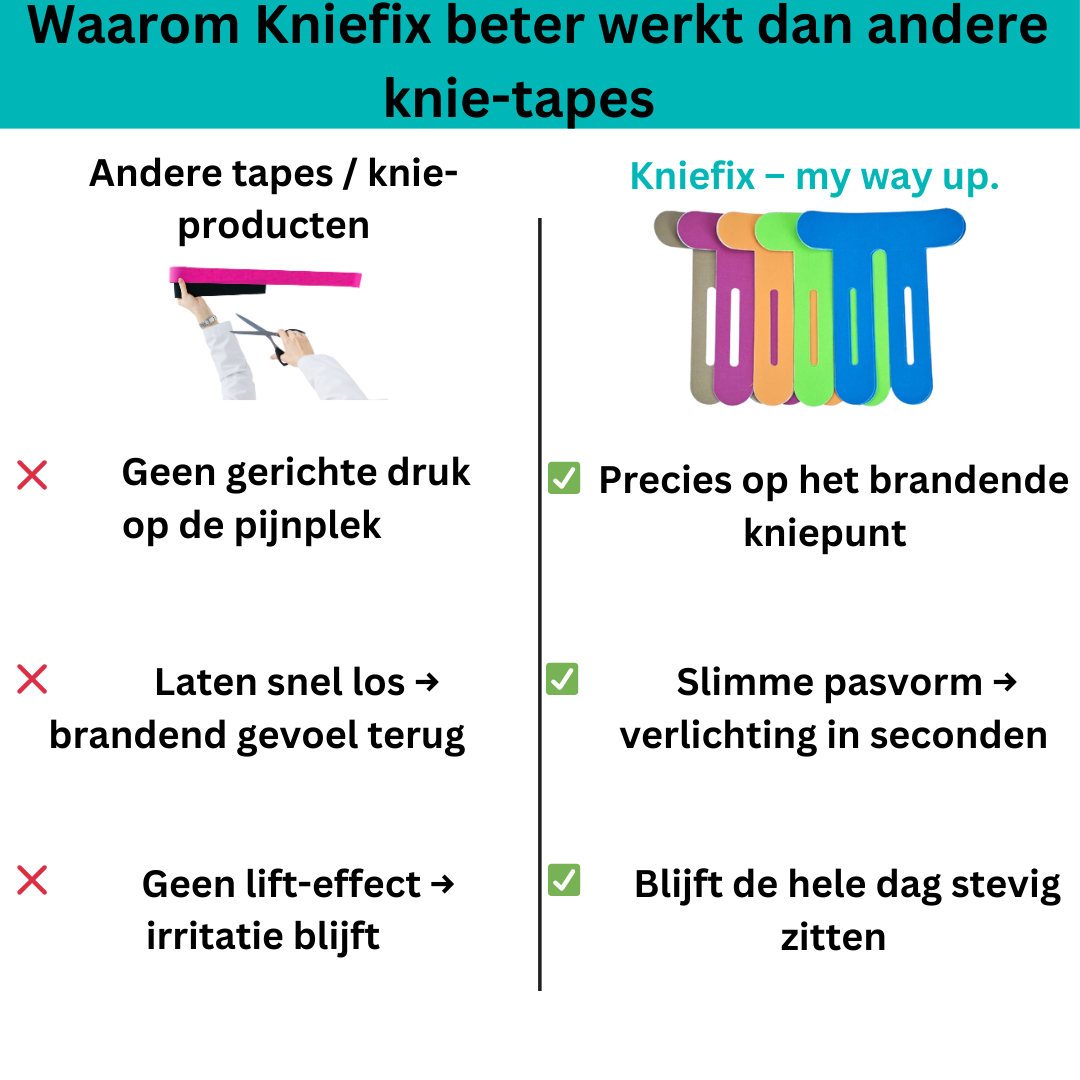 Waarom Kniefix beter werkt dan andere knie-tapes

Andere tapes / knie-producten

❌ Geen gerichte druk op de pijnplek

❌ Laten snel los → brandend gevoel terug

❌ Geen lift-effect → irritatie blijft

Kniefix – my way up.

✅ Precies op het brandende kniepunt

✅ Slimme pasvorm → verlichting in seconden

✅ Blijft de hele dag stevig zitten